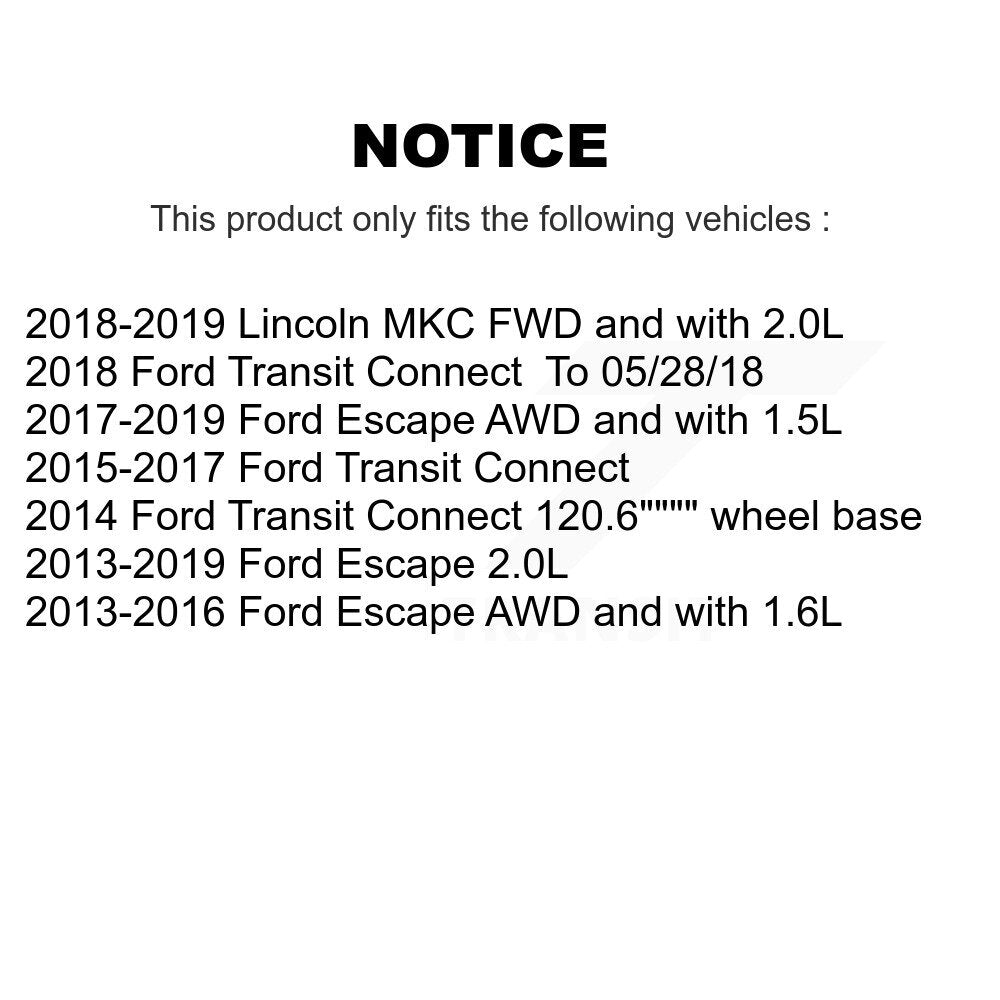 NOTICE

This product only fits the following vehicles :

2018-2019 Lincoln MKC FWD and with 2.0L
2018 Ford Transit Connect To 05/28/18
2017-2019 Ford Escape AWD and with 1.5L
2015-2017 Ford Transit Connect
2014 Ford Transit Connect 120.6"""" wheel base
2013-2019 Ford Escape 2.0L
2013-2016 Ford Escape AWD and with 1.6L